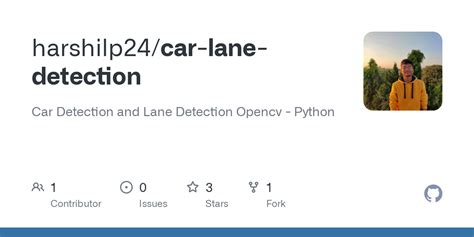 harshilp24/car-lane-detection

Car Detection and Lane Detection Opencv - Python

1 Contributor

0 Issues

3 Stars

1 Fork